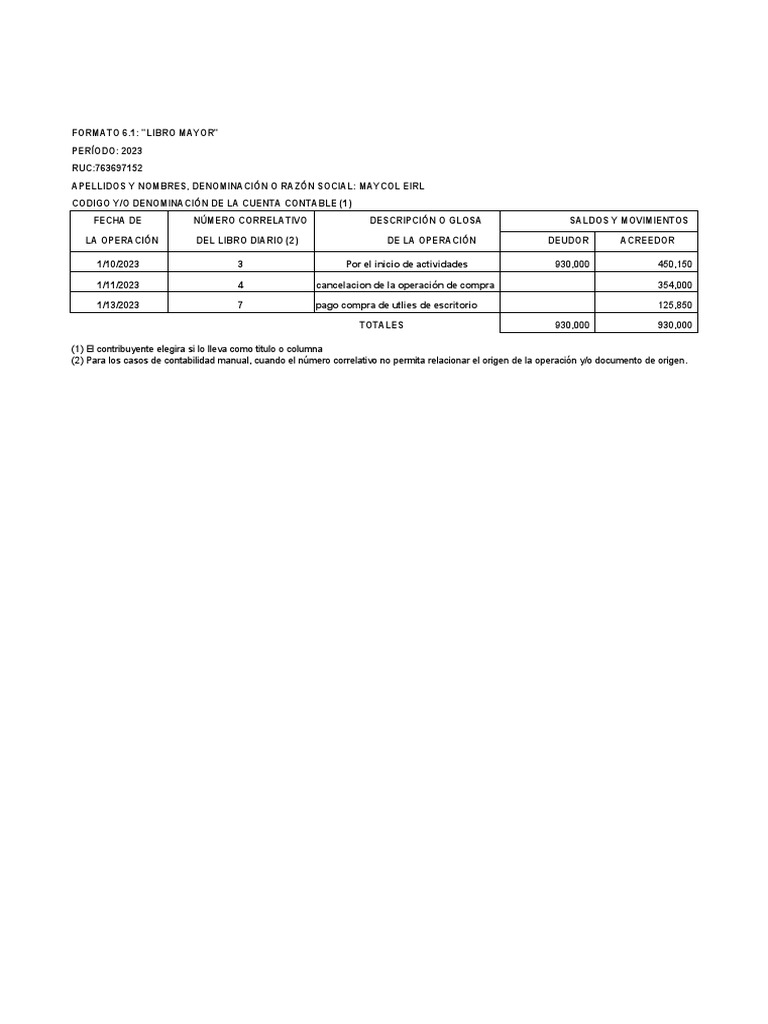 FORMATO 6.1: "LIBRO MAYOR"
PERÍODO: 2023
RUC:763697152
APELLIDOS Y NOMBRES, DENOMINACIÓN O RAZÓN SOCIAL: MAYCOL EIRL
CODIGO Y/O DENOMINACIÓN DE LA CUENTA CONTABLE (1)

| FECHA DE LA OPERACIÓN | NÚMERO CORRELATIVO DEL LIBRO DIARIO (2) | DESCRIPCIÓN O GLOSA DE LA OPERACIÓN | SALDOS Y MOVIMIENTOS DEUDOR | SALDOS Y MOVIMIENTOS ACREEDOR |
|---|---|---|---|---|
| 1/10/2023 | 3 | Por el inicio de actividades | 930,000 | 450,150 |
| 1/11/2023 | 4 | cancelacion de la operación de compra | | 354,000 |
| 1/13/2023 | 7 | pago compra de utlies de escritorio | | 125,850 |
| | | TOTALES | 930,000 | 930,000 |

(1) El contribuyente elegira si lo lleva como titulo o columna
(2) Para los casos de contabilidad manual, cuando el número correlativo no permita relacionar el origen de la operación y/o documento de origen.